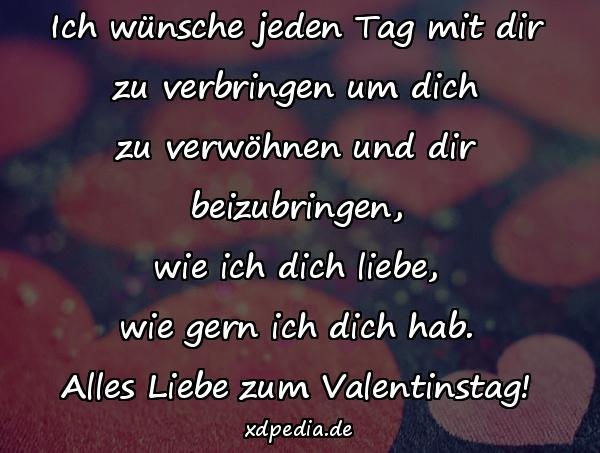 Ich wünsche jeden Tag mit dir zu verbringen um dich zu verwöhnen und dir beizubringen,
wie ich dich liebe,
wie gern ich dich hab.
Alles Liebe zum Valentinstag!

xdpedia.de